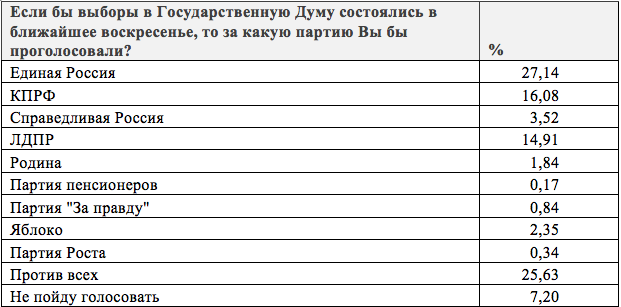 | Если бы выборы в Государственную Думу состоялись в ближайшее воскресенье, то за какую партию Вы бы проголосовали? | % |
|---|---|
| Единая Россия | 27,14 |
| КПРФ | 16,08 |
| Справедливая Россия | 3,52 |
| ЛДПР | 14,91 |
| Родина | 1,84 |
| Партия пенсионеров | 0,17 |
| Партия "За правду" | 0,84 |
| Яблоко | 2,35 |
| Партия Роста | 0,34 |
| Против всех | 25,63 |
| Не пойду голосовать | 7,20 |